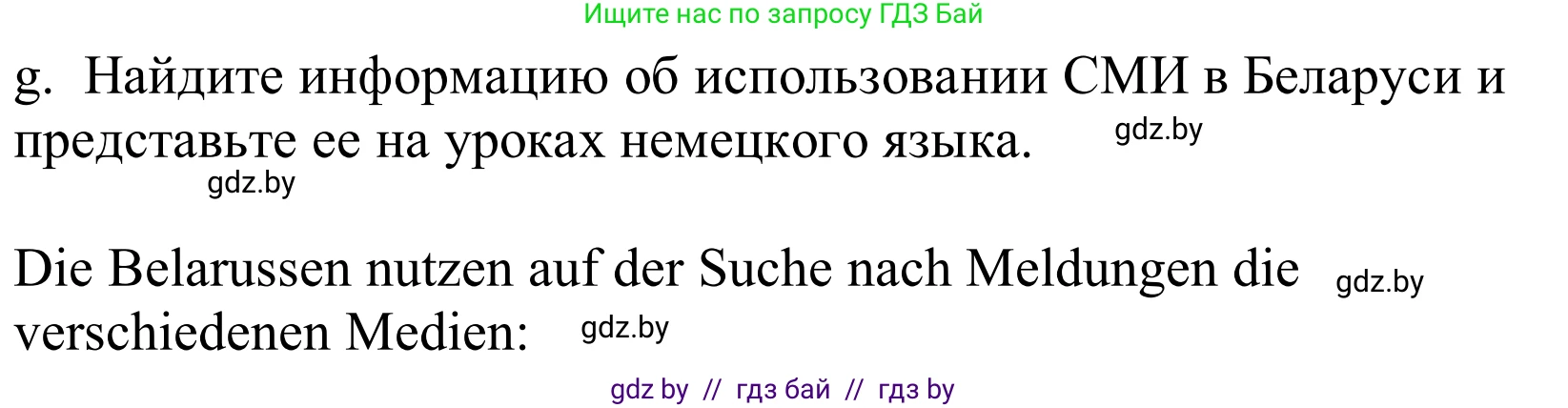 Ищите нас по запросу ГДЗ Бай

g. Найдите информацию об использовании СМИ в Беларуси и представьте ее на уроках немецкого языка. gdz.by

gdz.by

Die Belarussen nutzen auf der Suche nach Meldungen die gdz.by verschiedenen Medien: gdz.by

gdz by // гдз бай // гдз by